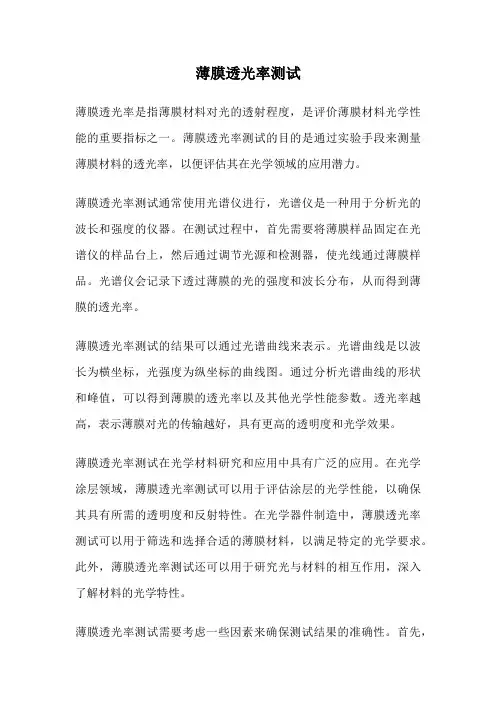 薄膜透光率测试

薄膜透光率是指薄膜材料对光的透射程度，是评价薄膜材料光学性能的重要指标之一。薄膜透光率测试的目的是通过实验手段来测量薄膜材料的透光率，以便评估其在光学领域的应用潜力。

薄膜透光率测试通常使用光谱仪进行，光谱仪是一种用于分析光的波长和强度的仪器。在测试过程中，首先需要将薄膜样品固定在光谱仪的样品台上，然后通过调节光源和检测器，使光线通过薄膜样品。光谱仪会记录下透过薄膜的光的强度和波长分布，从而得到薄膜的透光率。

薄膜透光率测试的结果可以通过光谱曲线来表示。光谱曲线是以波长为横坐标，光强度为纵坐标的曲线图。通过分析光谱曲线的形状和峰值，可以得到薄膜的透光率以及其他光学性能参数。透光率越高，表示薄膜对光的传输越好，具有更高的透明度和光学效果。

薄膜透光率测试在光学材料研究和应用中具有广泛的应用。在光学涂层领域，薄膜透光率测试可以用于评估涂层的光学性能，以确保其具有所需的透明度和反射特性。在光学器件制造中，薄膜透光率测试可以用于筛选和选择合适的薄膜材料，以满足特定的光学要求。此外，薄膜透光率测试还可以用于研究光与材料的相互作用，深入了解材料的光学特性。

薄膜透光率测试需要考虑一些因素来确保测试结果的准确性。首先，